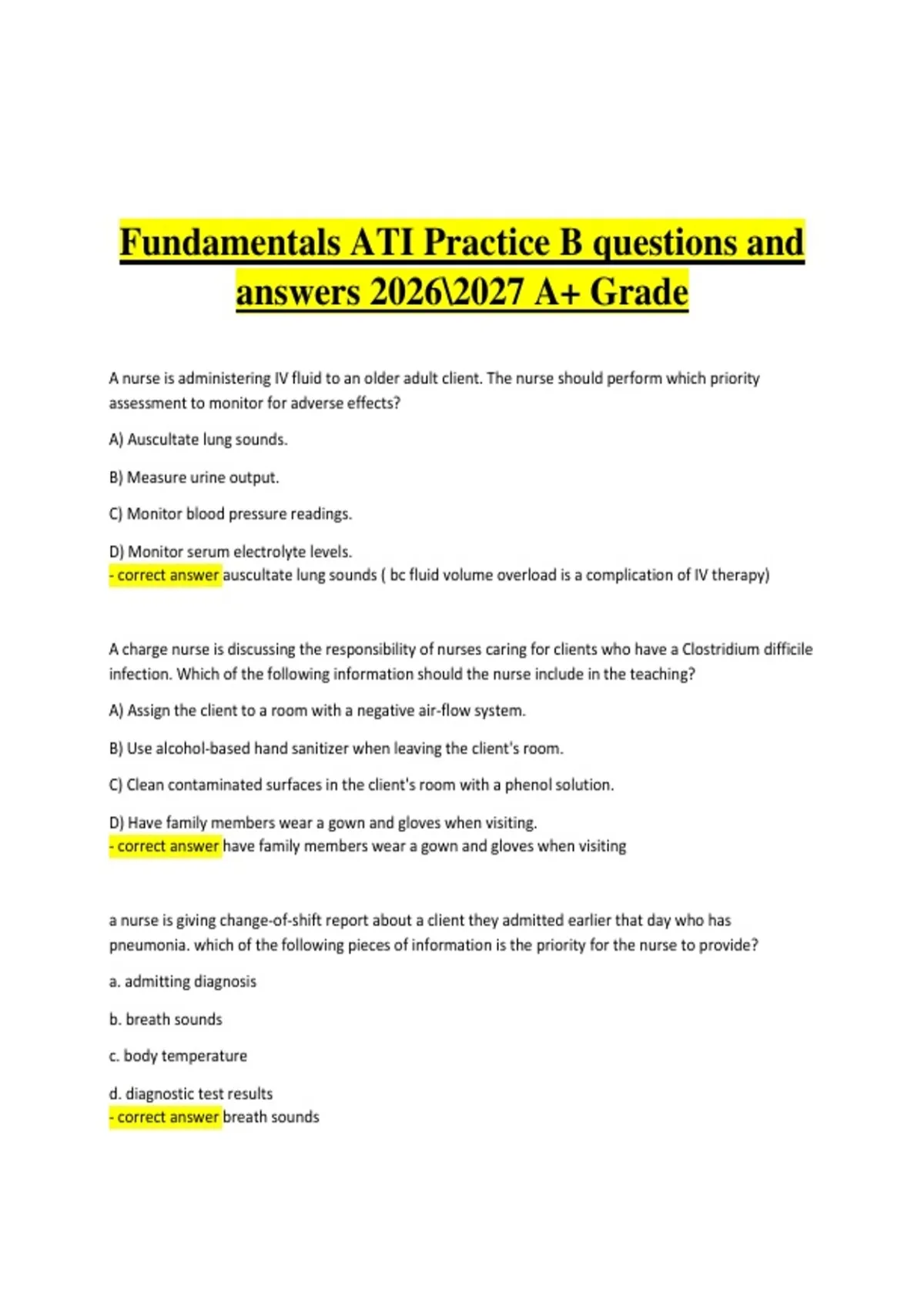 Fundamentals ATI Practice B questions and answers 2026\2027 A+ Grade

A nurse is administering IV fluid to an older adult client. The nurse should perform which priority assessment to monitor for adverse effects?

A) Auscultate lung sounds.

B) Measure urine output.

C) Monitor blood pressure readings.

D) Monitor serum electrolyte levels.
- correct answer auscultate lung sounds ( bc fluid volume overload is a complication of IV therapy)

A charge nurse is discussing the responsibility of nurses caring for clients who have a Clostridium difficile infection. Which of the following information should the nurse include in the teaching?

A) Assign the client to a room with a negative air-flow system.

B) Use alcohol-based hand sanitizer when leaving the client's room.

C) Clean contaminated surfaces in the client's room with a phenol solution.

D) Have family members wear a gown and gloves when visiting.
- correct answer have family members wear a gown and gloves when visiting

a nurse is giving change-of-shift report about a client they admitted earlier that day who has pneumonia. which of the following pieces of information is the priority for the nurse to provide?

a. admitting diagnosis

b. breath sounds

c. body temperature

d. diagnostic test results
- correct answer breath sounds